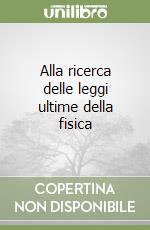 unilibro

Alla ricerca delle leggi ultime della fisica

COPERTINA NON DISPONIBILE